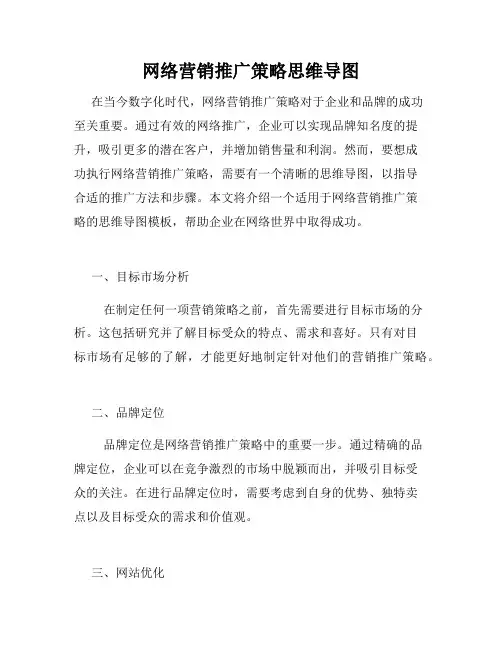 网络营销推广策略思维导图

在当今数字化时代，网络营销推广策略对于企业和品牌的成功至关重要。通过有效的网络推广，企业可以实现品牌知名度的提升，吸引更多的潜在客户，并增加销售量和利润。然而，要想成功执行网络营销推广策略，需要有一个清晰的思维导图，以指导合适的推广方法和步骤。本文将介绍一个适用于网络营销推广策略的思维导图模板，帮助企业在网络世界中取得成功。

一、目标市场分析

在制定任何一项营销策略之前，首先需要进行目标市场的分析。这包括研究并了解目标受众的特点、需求和喜好。只有对目标市场有足够的了解，才能更好地制定针对他们的营销推广策略。

二、品牌定位

品牌定位是网络营销推广策略中的重要一步。通过精确的品牌定位，企业可以在竞争激烈的市场中脱颖而出，并吸引目标受众的关注。在进行品牌定位时，需要考虑到自身的优势、独特卖点以及目标受众的需求和价值观。

三、网站优化